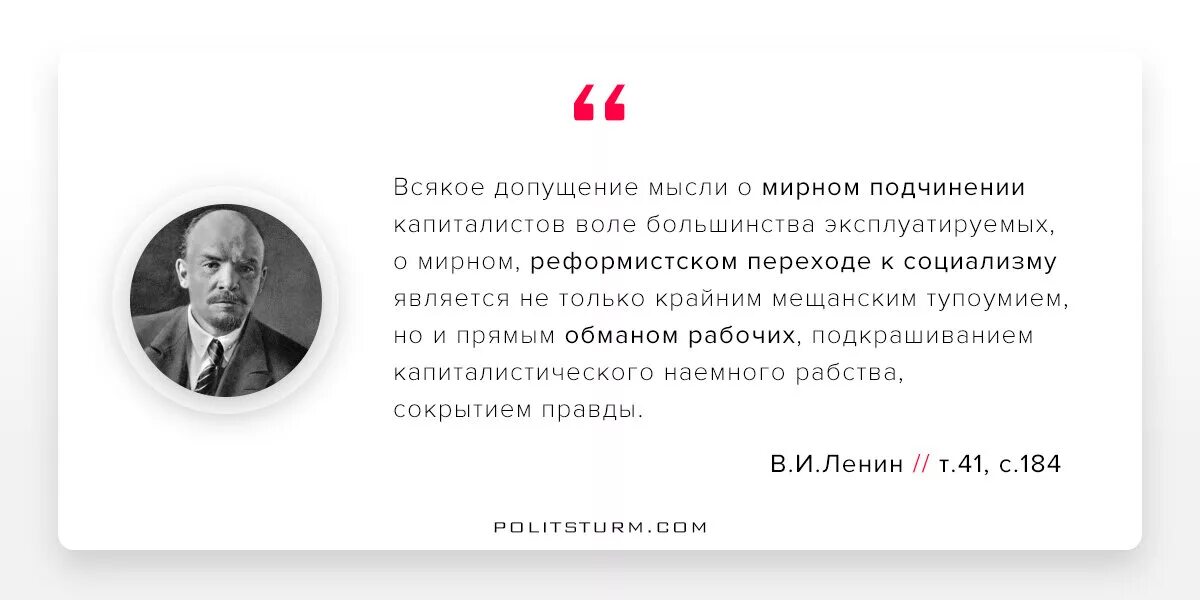 “

Всякое допущение мысли о мирном подчинении капиталистов воле большинства эксплуатируемых, о мирном, реформистском переходе к социализму является не только крайним мещанским тупоумием, но и прямым обманом рабочих, подкрашиванием капиталистического наемного рабства, сокрытием правды.

В.И.Ленин // т.41, с.184

POLITSTURM.COM